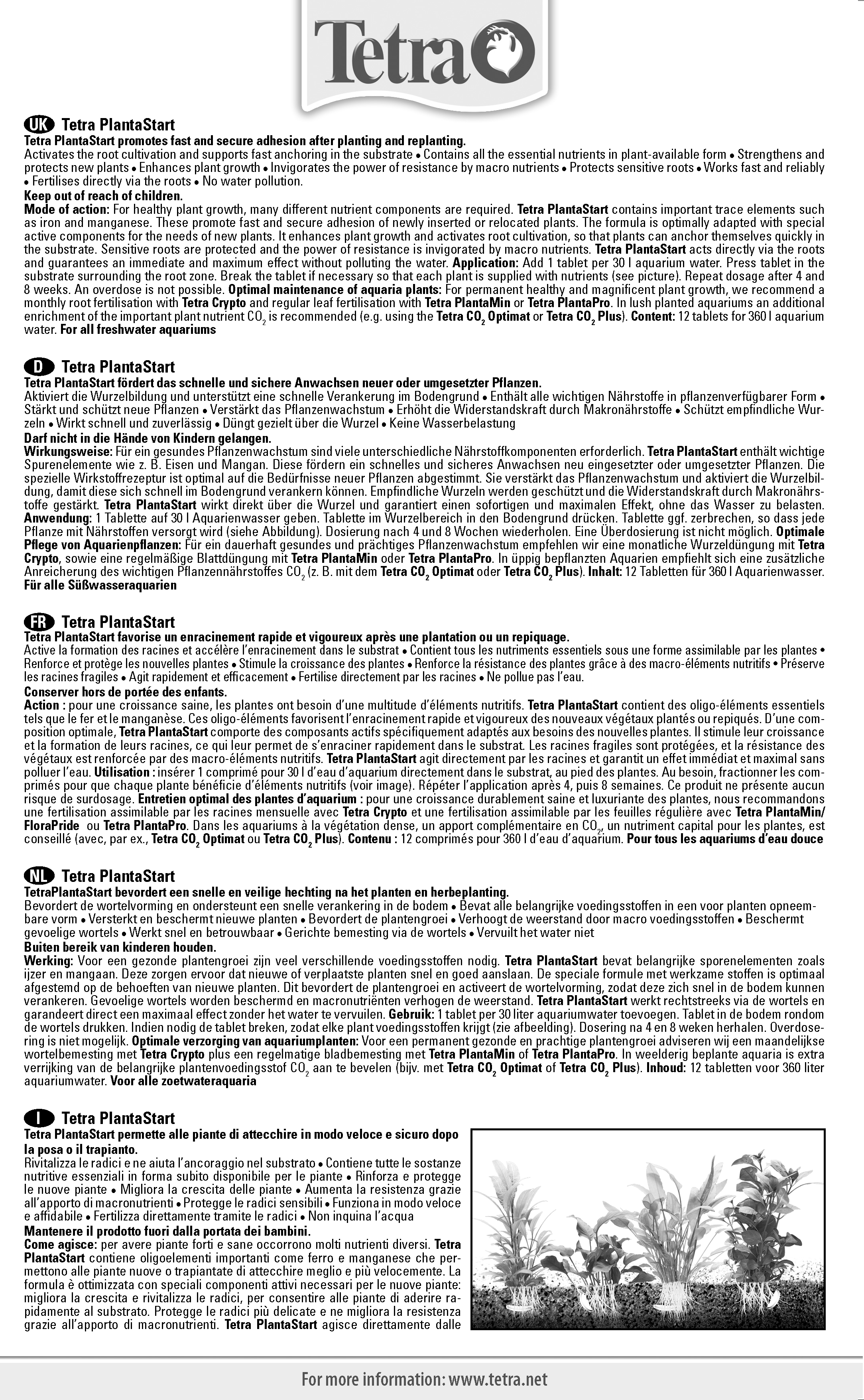 Tetra

UK Tetra PlantaStart
Tetra PlantaStart promotes fast and secure adhesion after planting and replanting.
Activates the root cultivation and supports fast anchoring in the substrate • Contains all the essential nutrients in plant-available form • Strengthens and protects new plants • Enhances plant growth • Invigorates the power of resistance by macro nutrients • Protects sensitive roots • Works fast and reliably • Fertilises directly via the roots • No water pollution.
Keep out of reach of children.
Mode of action: For healthy plant growth, many different nutrient components are required. Tetra PlantaStart contains important trace elements such as iron and manganese. These promote fast and secure adhesion of newly inserted or relocated plants. The formula is optimally adapted with special active components for the needs of new plants. It enhances plant growth and activates root cultivation, so that plants can anchor themselves quickly in the substrate. Sensitive roots are protected and the power of resistance is invigorated by macro nutrients. Tetra PlantaStart acts directly via the roots and guarantees an immediate and maximum effect without polluting the water. Application: Add 1 tablet per 30 l aquarium water. Press tablet in the substrate surrounding the root zone. Break the tablet if necessary so that each plant is supplied with nutrients (see picture). Repeat dosage after 4 and 8 weeks. An overdose is not possible. Optimal maintenance of aquaria plants: For permanent healthy and magnificent plant growth, we recommend a monthly root fertilisation with Tetra Crypto and regular leaf fertilisation with Tetra PlantaMin or Tetra PlantaPro. In lush planted aquariums an additional enrichment of the important plant nutrient $CO_2$ is recommended (e.g. using the Tetra $CO_2$ Optimat or Tetra $CO_2$ Plus). Content: 12 tablets for 360 l aquarium water. For all freshwater aquariums

D Tetra PlantaStart
Tetra PlantaStart fördert das schnelle und sichere Anwachsen neuer oder umgesetzter Pflanzen.
Aktiviert die Wurzelbildung und unterstützt eine schnelle Verankerung im Bodengrund • Enthält alle wichtigen Nährstoffe in pflanzenverfügbarer Form • Stärkt und schützt neue Pflanzen • Verstärkt das Pflanzenwachstum • Erhöht die Widerstandskraft durch Makronährstoffe • Schützt empfindliche Wurzeln • Wirkt schnell und zuverlässig • Düngt gezielt über die Wurzel • Keine Wasserbelastung
Darf nicht in die Hände von Kindern gelangen.
Wirkungsweise: Für ein gesundes Pflanzenwachstum sind viele unterschiedliche Nährstoffkomponenten erforderlich. Tetra PlantaStart enthält wichtige Spurenelemente wie z. B. Eisen und Mangan. Diese fördern ein schnelles und sicheres Anwachsen neu eingesetzter oder umgesetzter Pflanzen. Die spezielle Wirkstoffrezeptur ist optimal auf die Bedürfnisse neuer Pflanzen abgestimmt. Sie verstärkt das Pflanzenwachstum und aktiviert die Wurzelbildung, damit diese sich schnell im Bodengrund verankern können. Empfindliche Wurzeln werden geschützt und die Widerstandskraft durch Makronährstoffe gestärkt. Tetra PlantaStart wirkt direkt über die Wurzel und garantiert einen sofortigen und maximalen Effekt, ohne das Wasser zu belasten. Anwendung: 1 Tablette auf 30 l Aquarienwasser geben. Tablette im Wurzelbereich in den Bodengrund drücken. Tablette ggf. zerbrechen, so dass jede Pflanze mit Nährstoffen versorgt wird (siehe Abbildung). Dosierung nach 4 und 8 Wochen wiederholen. Eine Überdosierung ist nicht möglich. Optimale Pflege von Aquarienpflanzen: Für ein dauerhaft gesundes und prächtiges Pflanzenwachstum empfehlen wir eine monatliche Wurzeldüngung mit Tetra Crypto, sowie eine regelmäßige Blattdüngung mit Tetra PlantaMin oder Tetra PlantaPro. In üppig bepflanzten Aquarien empfiehlt sich eine zusätzliche Anreicherung des wichtigen Pflanzennährstoffes $CO_2$ (z. B. mit dem Tetra $CO_2$ Optimat oder Tetra $CO_2$ Plus). Inhalt: 12 Tabletten für 360 l Aquarienwasser. Für alle Süßwasseraquarien

FR Tetra PlantaStart
Tetra PlantaStart favorise un enracinement rapide et vigoureux après une plantation ou un repiquage.
Active la formation des racines et accélère l'enracinement dans le substrat • Contient tous les nutriments essentiels sous une forme assimilable par les plantes • Renforce et protège les nouvelles plantes • Stimule la croissance des plantes • Renforce la résistance des plantes grâce à des macro-éléments nutritifs • Préserve les racines fragiles • Agit rapidement et efficacement • Fertilise directement par les racines • Ne pollue pas l'eau.
Conserver hors de portée des enfants.
Action : pour une croissance saine, les plantes ont besoin d'une multitude d'éléments nutritifs. Tetra PlantaStart contient des oligo-éléments essentiels tels que le fer et le manganèse. Ces oligo-éléments favorisent l'enracinement rapide et vigoureux des nouveaux végétaux plantés ou repiqués. D'une composition optimale, Tetra PlantaStart comporte des composants actifs spécifiquement adaptés aux besoins des nouvelles plantes. Il stimule leur croissance et la formation de leurs racines, ce qui leur permet de s'enraciner rapidement dans le substrat. Les racines fragiles sont protégées, et la résistance des végétaux est renforcée par des macro-éléments nutritifs. Tetra PlantaStart agit directement par les racines et garantit un effet immédiat et maximal sans polluer l'eau. Utilisation : insérer 1 comprimé pour 30 l d'eau d'aquarium directement dans le substrat, au pied des plantes. Au besoin, fractionner les comprimés pour que chaque plante bénéficie d'éléments nutritifs (voir image). Répéter l'application après 4, puis 8 semaines. Ce produit ne présente aucun risque de surdosage. Entretien optimal des plantes d'aquarium : pour une croissance durablement saine et luxuriante des plantes, nous recommandons une fertilisation assimilable par les racines mensuelle avec Tetra Crypto et une fertilisation assimilable par les feuilles régulière avec Tetra PlantaMin/ FloraPride ou Tetra PlantaPro. Dans les aquariums à la végétation dense, un apport complémentaire en $CO_2$, un nutriment capital pour les plantes, est conseillé (avec, par ex., Tetra $CO_2$ Optimat ou Tetra $CO_2$ Plus). Contenu : 12 comprimés pour 360 l d'eau d'aquarium. Pour tous les aquariums d'eau douce

NL Tetra PlantaStart
TetraPlantaStart bevordert een snelle en veilige hechting na het planten en herbeplanting.
Bevordert de wortelvorming en ondersteunt een snelle verankering in de bodem • Bevat alle belangrijke voedingsstoffen in een voor planten opneembare vorm • Versterkt en beschermt nieuwe planten • Bevordert de plantengroei • Verhoogt de weerstand door macro voedingsstoffen • Beschermt gevoelige wortels • Werkt snel en betrouwbaar • Gerichte bemesting via de wortels • Vervuilt het water niet
Buiten bereik van kinderen houden.
Werking: Voor een gezonde plantengroei zijn veel verschillende voedingsstoffen nodig. Tetra PlantaStart bevat belangrijke sporenelementen zoals ijzer en mangaan. Deze zorgen ervoor dat nieuwe of verplaatste planten snel en goed aanslaan. De speciale formule met werkzame stoffen is optimaal afgestemd op de behoeften van nieuwe planten. Dit bevordert de plantengroei en activeert de wortelvorming, zodat deze zich snel in de bodem kunnen verankeren. Gevoelige wortels worden beschermd en macronutriënten verhogen de weerstand. Tetra PlantaStart werkt rechtstreeks via de wortels en garandeert direct een maximaal effect zonder het water te vervuilen. Gebruik: 1 tablet per 30 liter aquariumwater toevoegen. Tablet in de bodem rondom de wortels drukken. Indien nodig de tablet breken, zodat elke plant voedingsstoffen krijgt (zie afbeelding). Dosering na 4 en 8 weken herhalen. Overdosering is niet mogelijk. Optimale verzorging van aquariumplanten: Voor een permanent gezonde en prachtige plantengroei adviseren wij een maandelijkse wortelbemesting met Tetra Crypto plus een regelmatige bladbemesting met Tetra PlantaMin of Tetra PlantaPro. In weelderig beplante aquaria is extra verrijking van de belangrijke plantenvoedingsstof $CO_2$ aan te bevelen (bijv. met Tetra $CO_2$ Optimat of Tetra $CO_2$ Plus). Inhoud: 12 tabletten voor 360 liter aquariumwater. Voor alle zoetwateraquaria

I Tetra PlantaStart
Tetra PlantaStart permette alle piante di attecchire in modo veloce e sicuro dopo la posa o il trapianto.
Rivitalizza le radici e ne aiuta l'ancoraggio nel substrato • Contiene tutte le sostanze nutritive essenziali in forma subito disponibile per le piante • Rinforza e protegge le nuove piante • Migliora la crescita delle piante • Aumenta la resistenza grazie all'apporto di macronutrienti • Protegge le radici sensibili • Funziona in modo veloce e affidabile • Fertilizza direttamente tramite le radici • Non inquina l'acqua
Mantenere il prodotto fuori dalla portata dei bambini.
Come agisce: per avere piante forti e sane occorrono molti nutrienti diversi. Tetra PlantaStart contiene oligoelementi importanti come ferro e manganese che permettono alle piante nuove o trapiantate di attecchire meglio e più velocemente. La formula è ottimizzata con speciali componenti attivi necessari per le nuove piante: migliora la crescita e rivitalizza le radici, per consentire alle piante di aderire rapidamente al substrato. Protegge le radici più delicate e ne migliora la resistenza grazie all'apporto di macronutrienti. Tetra PlantaStart agisce direttamente dalle

For more information: www.tetra.net